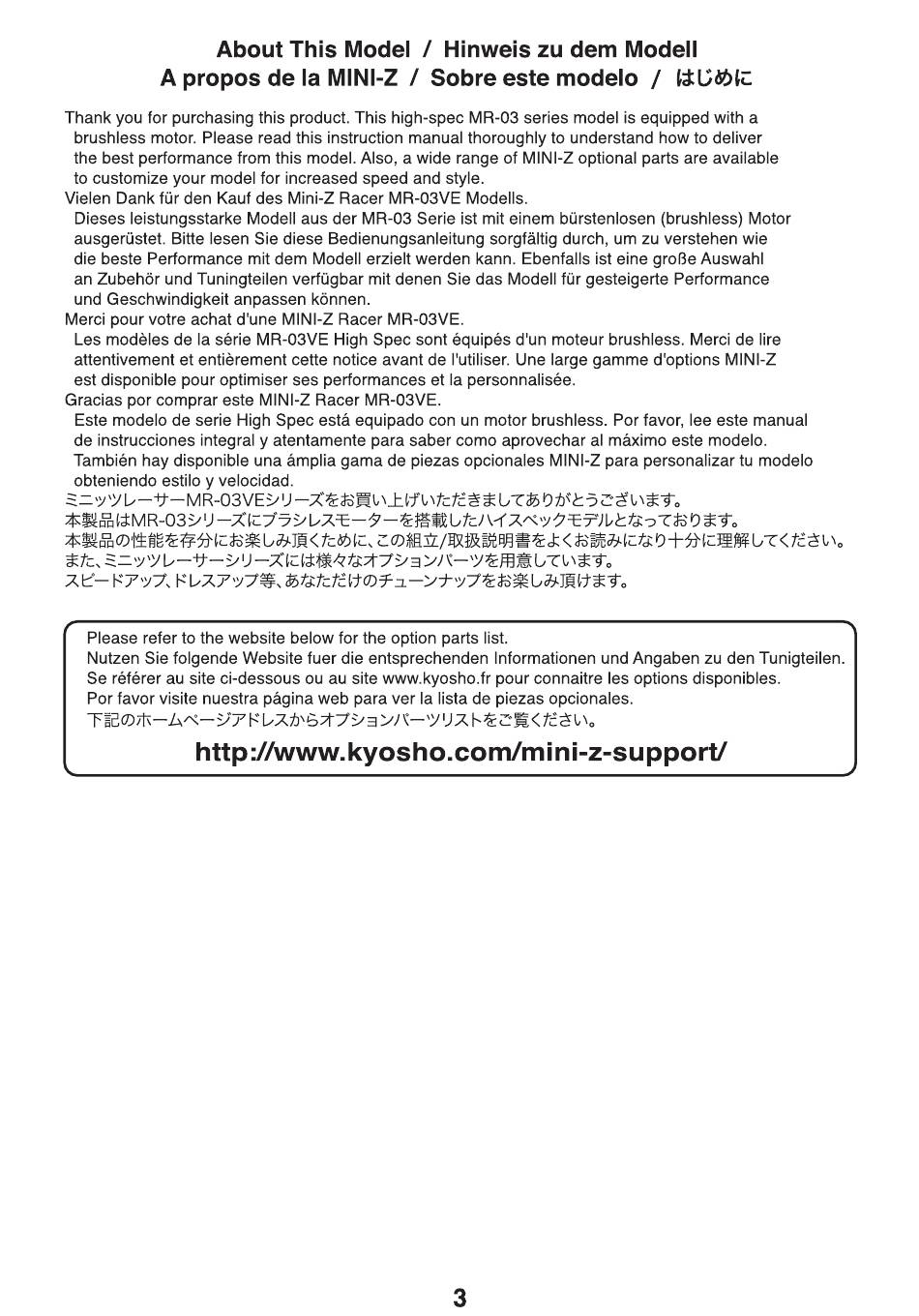 About This Model / Hinweis zu dem Modell
A propos de la MINI-Z / Sobre este modelo / はじめに

Thank you for purchasing this product. This high-spec MR-03 series model is equipped with a brushless motor. Please read this instruction manual thoroughly to understand how to deliver the best performance from this model. Also, a wide range of MINI-Z optional parts are available to customize your model for increased speed and style.
Vielen Dank für den Kauf des Mini-Z Racer MR-03VE Modells.
Dieses leistungsstarke Modell aus der MR-03 Serie ist mit einem bürstenlosen (brushless) Motor ausgerüstet. Bitte lesen Sie diese Bedienungsanleitung sorgfältig durch, um zu verstehen wie die beste Performance mit dem Modell erzielt werden kann. Ebenfalls ist eine große Auswahl an Zubehör und Tuningteilen verfügbar mit denen Sie das Modell für gesteigerte Performance und Geschwindigkeit anpassen können.
Merci pour votre achat d'une MINI-Z Racer MR-03VE.
Les modèles de la série MR-03VE High Spec sont équipés d'un moteur brushless. Merci de lire attentivement et entièrement cette notice avant de l'utiliser. Une large gamme d'options MINI-Z est disponible pour optimiser ses performances et la personnalisée.
Gracias por comprar este MINI-Z Racer MR-03VE.
Este modelo de serie High Spec está equipado con un motor brushless. Por favor, lee este manual de instrucciones integral y atentamente para saber como aprovechar al máximo este modelo. También hay disponible una ámplia gama de piezas opcionales MINI-Z para personalizar tu modelo obteniendo estilo y velocidad.
ミニッツレーサーMR-03VEシリーズをお買い上げいただきましてありがとうございます。
本製品はMR-03シリーズにブラシレスモーターを搭載したハイスペックモデルとなっております。
本製品の性能を存分にお楽しみ頂くために、この組立/取扱説明書をよくお読みになり十分に理解してください。
また、ミニッツレーサーシリーズには様々なオプションパーツを用意しています。
スピードアップ、ドレスアップ等、あなただけのチューンナップをお楽しみ頂けます。

Please refer to the website below for the option parts list.
Nutzen Sie folgende Website fuer die entsprechenden Informationen und Angaben zu den Tunigteilen.
Se référer au site ci-dessous ou au site www.kyosho.fr pour connaitre les options disponibles.
Por favor visite nuestra página web para ver la lista de piezas opcionales.
下記のホームページアドレスからオプションパーツリストをご覧ください。
http://www.kyosho.com/mini-z-support/

3